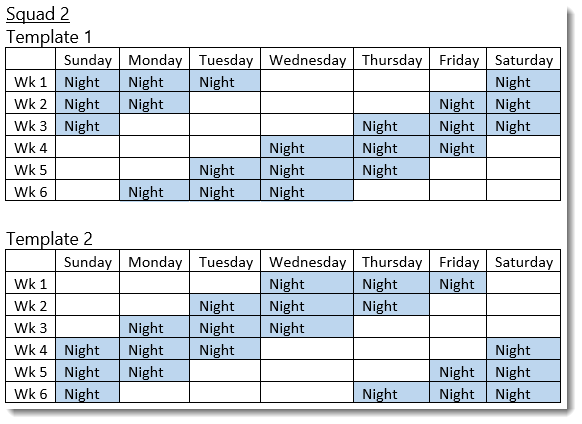 Squad 2

Template 1

| | Sunday | Monday | Tuesday | Wednesday | Thursday | Friday | Saturday |
|---|---|---|---|---|---|---|---|
| Wk 1 | Night | Night | Night | | | | Night |
| Wk 2 | Night | Night | | | | Night | Night |
| Wk 3 | Night | | | | Night | Night | Night |
| Wk 4 | | | | Night | Night | Night | |
| Wk 5 | | | Night | Night | Night | | |
| Wk 6 | | Night | Night | Night | | | |

Template 2

| | Sunday | Monday | Tuesday | Wednesday | Thursday | Friday | Saturday |
|---|---|---|---|---|---|---|---|
| Wk 1 | | | | Night | Night | Night | |
| Wk 2 | | | Night | Night | Night | | |
| Wk 3 | | Night | Night | Night | | | |
| Wk 4 | Night | Night | Night | | | | Night |
| Wk 5 | Night | Night | | | | Night | Night |
| Wk 6 | Night | | | | Night | Night | Night |